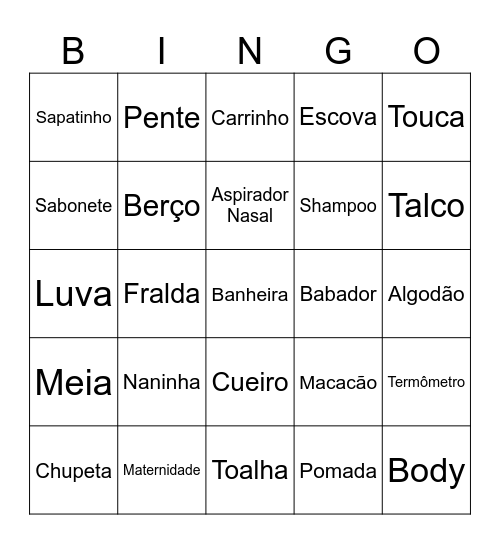 | B | I | N | G | O |
|---|---|---|---|---|
| Sapatinho | Pente | Carrinho | Escova | Touca |
| Sabonete | Berço | Aspirador Nasal | Shampoo | Talco |
| Luva | Fralda | Banheira | Babador | Algodão |
| Meia | Naninha | Cueiro | Macacão | Termômetro |
| Chupeta | Maternidade | Toalha | Pomada | Body |